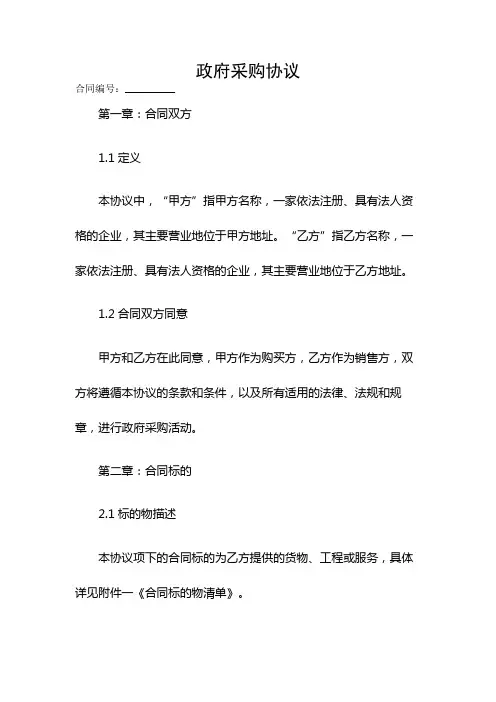 政府采购协议

合同编号：________

第一章：合同双方

1.1 定义

本协议中，“甲方”指甲方名称，一家依法注册、具有法人资格的企业，其主要营业地位于甲方地址。“乙方”指乙方名称，一家依法注册、具有法人资格的企业，其主要营业地位于乙方地址。

1.2 合同双方同意

甲方和乙方在此同意，甲方作为购买方，乙方作为销售方，双方将遵循本协议的条款和条件，以及所有适用的法律、法规和规章，进行政府采购活动。

第二章：合同标的

2.1 标的物描述

本协议项下的合同标的为乙方提供的货物、工程或服务，具体详见附件一《合同标的物清单》。